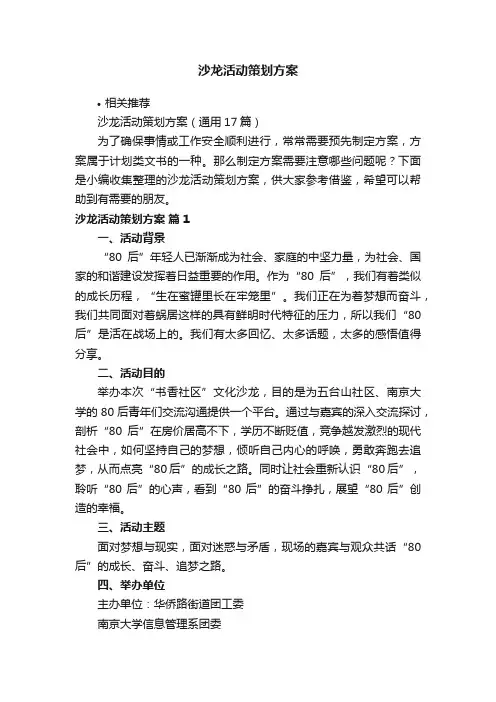 沙龙活动策划方案

• 相关推荐

沙龙活动策划方案（通用17篇）

为了确保事情或工作安全顺利进行，常常需要预先制定方案，方案属于计划类文书的一种。那么制定方案需要注意哪些问题呢？下面是小编收集整理的沙龙活动策划方案，供大家参考借鉴，希望可以帮助到有需要的朋友。

沙龙活动策划方案 篇1

一、活动背景

“80后”年轻人已渐渐成为社会、家庭的中坚力量，为社会、国家的和谐建设发挥着日益重要的作用。作为“80后”，我们有着类似的成长历程，“生在蜜罐里长在牢笼里”。我们正在为着梦想而奋斗，我们共同面对着蜗居这样的具有鲜明时代特征的压力，所以我们“80后”是活在战场上的。我们有太多回忆、太多话题，太多的感悟值得分享。

二、活动目的

举办本次“书香社区”文化沙龙，目的是为五台山社区、南京大学的80后青年们交流沟通提供一个平台。通过与嘉宾的深入交流探讨，剖析“80后”在房价居高不下，学历不断贬值，竞争越发激烈的现代社会中，如何坚持自己的梦想，倾听自己内心的呼唤，勇敢奔跑去追梦，从而点亮“80后”的成长之路。同时让社会重新认识“80后”，聆听“80后”的心声，看到“80后”的奋斗挣扎，展望“80后”创造的幸福。

三、活动主题

面对梦想与现实，面对迷惑与矛盾，现场的嘉宾与观众共话“80后”的成长、奋斗、追梦之路。

四、举办单位

主办单位：华侨路街道团工委

南京大学信息管理系团委